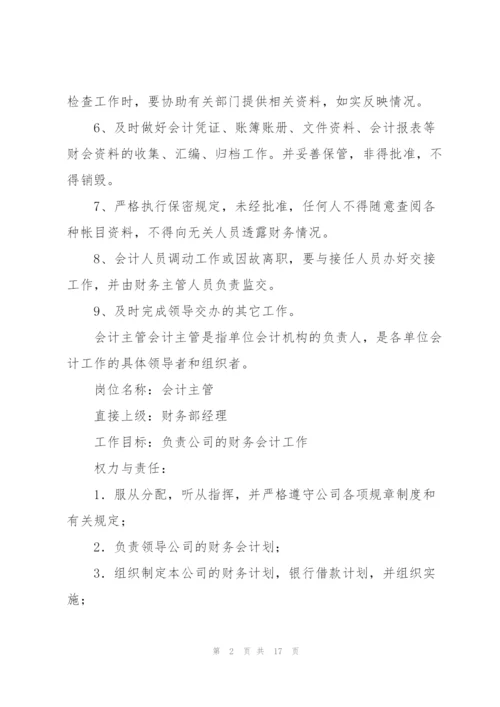 检查工作时，要协助有关部门提供相关资料，如实反映情况。

6、及时做好会计凭证、账簿账册、文件资料、会计报表等财会资料的收集、汇编、归档工作。并妥善保管，非得批准，不得销毁。

7、严格执行保密规定，未经批准，任何人不得随意查阅各种帐目资料，不得向无关人员透露财务情况。

8、会计人员调动工作或因故离职，要与接任人员办好交接工作，并由财务主管人员负责监交。

9、及时完成领导交办的其它工作。

会计主管会计主管是指单位会计机构的负责人，是各单位会计工作的具体领导者和组织者。

岗位名称：会计主管

直接上级：财务部经理

工作目标：负责公司的财务会计工作

权力与责任：

1．服从分配，听从指挥，并严格遵守公司各项规章制度和有关规定；

2．负责领导公司的财务会计划；

3．组织制定本公司的财务计划，银行借款计划，并组织实施；

第 2 页 共 17 页